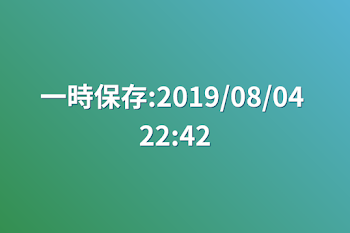 一時保存:2019/08/04 22:42